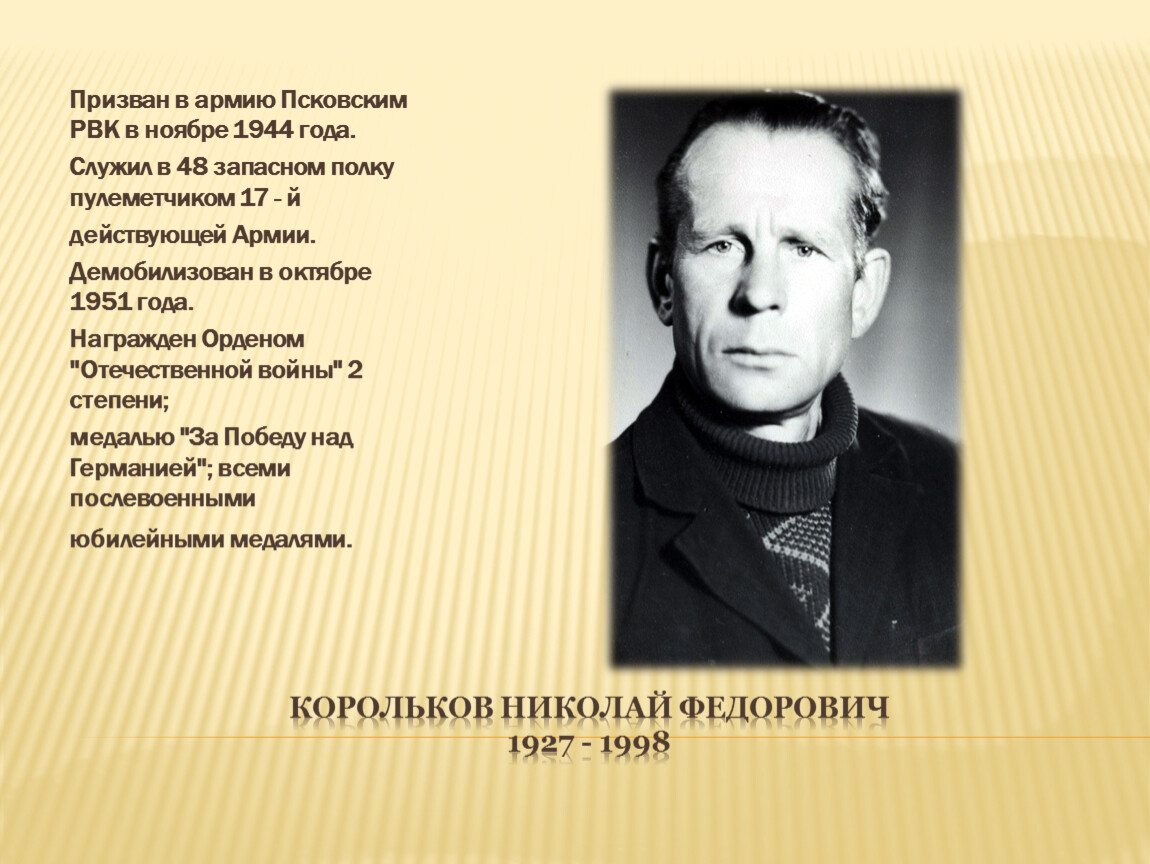 Призван в армию Псковским РВК в ноябре 1944 года.

Служил в 48 запасном полку пулеметчиком 17 - й

действующей Армии.

Демобилизован в октябре 1951 года.

Награжден Орденом "Отечественной войны" 2 степени;

медалью "За Победу над Германией"; всеми послевоенными

юбилейными медалями.

КОРОЛЬКОВ НИКОЛАЙ ФЕДОРОВИЧ
1927 - 1998